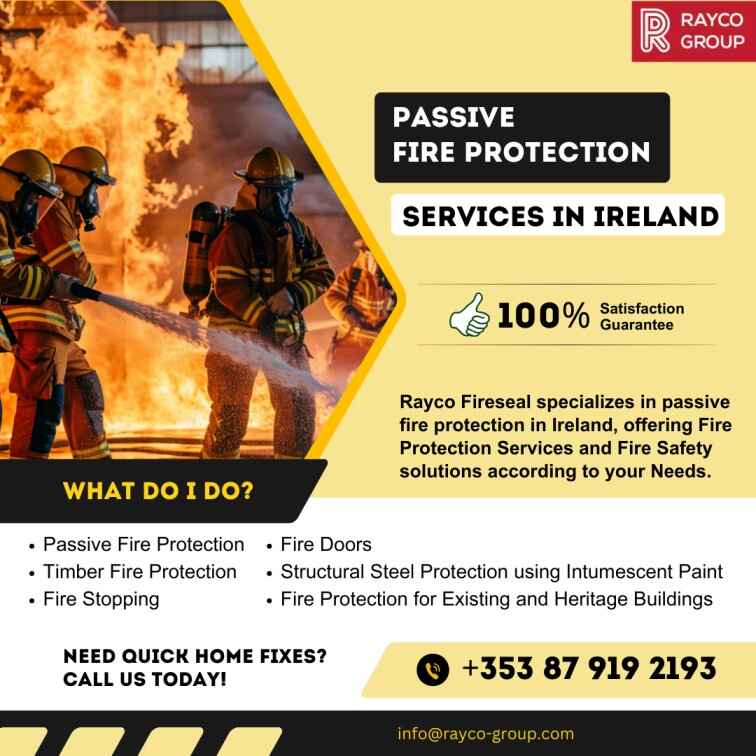 RAYCO GROUP

PASSIVE FIRE PROTECTION

SERVICES IN IRELAND

100% Satisfaction Guarantee

Rayco Fireseal specializes in passive fire protection in Ireland, offering Fire Protection Services and Fire Safety solutions according to your Needs.

WHAT DO I DO?

• Passive Fire Protection
• Timber Fire Protection
• Fire Stopping
• Fire Doors
• Structural Steel Protection using Intumescent Paint
• Fire Protection for Existing and Heritage Buildings

NEED QUICK HOME FIXES? CALL US TODAY!

+353 87 919 2193

info@rayco-group.com